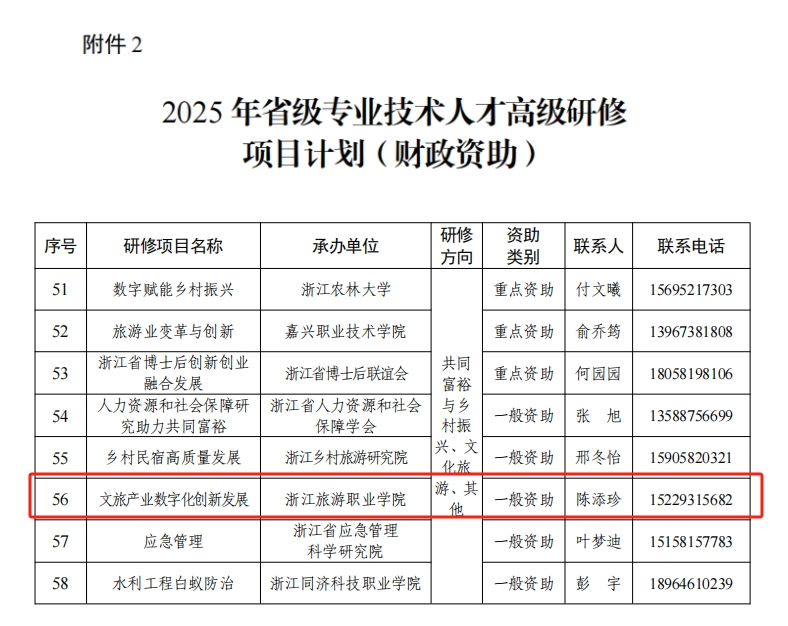 附件 2

2025 年省级专业技术人才高级研修项目计划（财政资助）

| 序号 | 研修项目名称 | 承办单位 | 研修方向 | 资助类别 | 联系人 | 联系电话 |
|---|---|---|---|---|---|---|
| 51 | 数字赋能乡村振兴 | 浙江农林大学 | 共同富裕与乡村振兴、文化旅游、其他 | 重点资助 | 付文曦 | 15695217303 |
| 52 | 旅游业变革与创新 | 嘉兴职业技术学院 | | 重点资助 | 俞乔筠 | 13967381808 |
| 53 | 浙江省博士后创新创业融合发展 | 浙江省博士后联谊会 | | 重点资助 | 何园园 | 18058198106 |
| 54 | 人力资源和社会保障研究助力共同富裕 | 浙江省人力资源和社会保障学会 | | 一般资助 | 张　旭 | 13588756699 |
| 55 | 乡村民宿高质量发展 | 浙江乡村旅游研究院 | | 一般资助 | 邢冬怡 | 15905820321 |
| 56 | 文旅产业数字化创新发展 | 浙江旅游职业学院 | | 一般资助 | 陈添珍 | 15229315682 |
| 57 | 应急管理 | 浙江省应急管理科学研究院 | | 一般资助 | 叶梦迪 | 15158157783 |
| 58 | 水利工程白蚁防治 | 浙江同济科技职业学院 | | 一般资助 | 彭　宇 | 18964610239 |